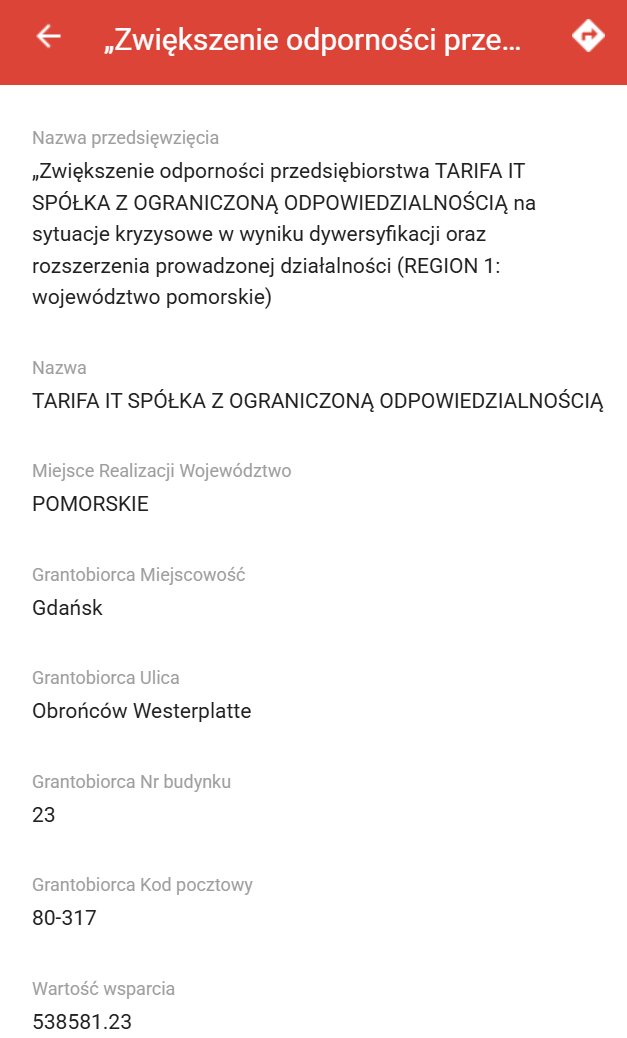 „Zwiększenie odporności prze...

Nazwa przedsięwzięcia
„Zwiększenie odporności przedsiębiorstwa TARIFA IT SPÓŁKA Z OGRANICZONĄ ODPOWIEDZIALNOŚCIĄ na sytuacje kryzysowe w wyniku dywersyfikacji oraz rozszerzenia prowadzonej działalności (REGION 1: województwo pomorskie)

Nazwa
TARIFA IT SPÓŁKA Z OGRANICZONĄ ODPOWIEDZIALNOŚCIĄ

Miejsce Realizacji Województwo
POMORSKIE

Grantobiorca Miejscowość
Gdańsk

Grantobiorca Ulica
Obrońców Westerplatte

Grantobiorca Nr budynku
23

Grantobiorca Kod pocztowy
80-317

Wartość wsparcia
538581.23